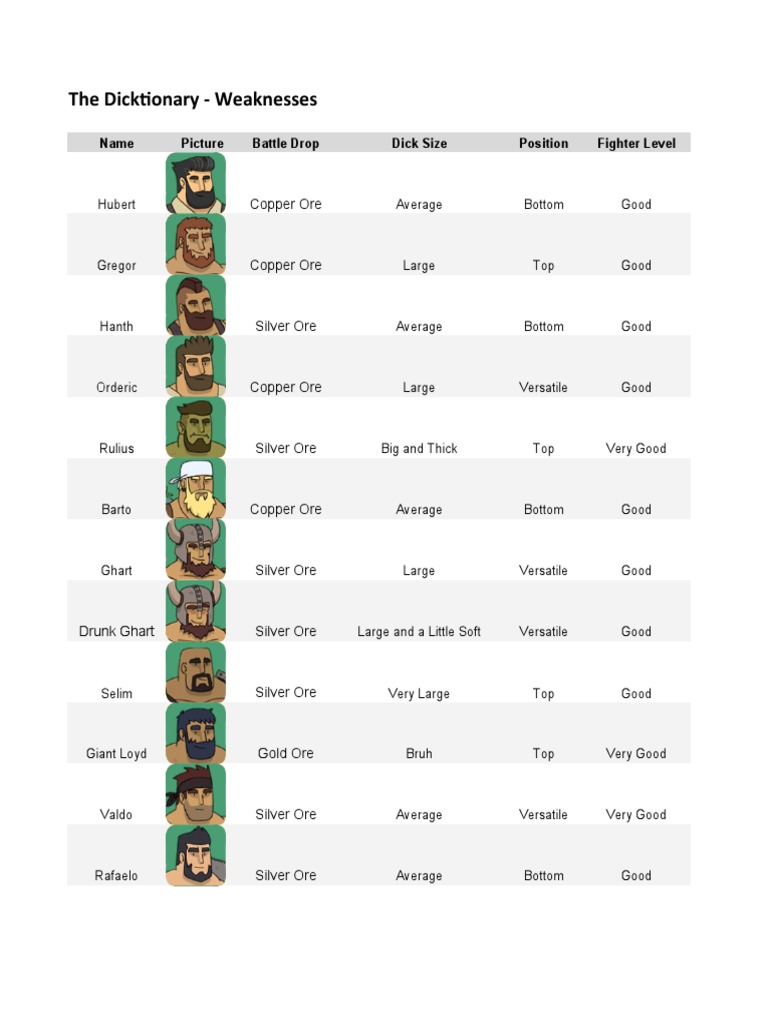 The Dicktionary - Weaknesses

| Name | Picture | Battle Drop | Dick Size | Position | Fighter Level |
|---|---|---|---|---|---|
| Hubert | | Copper Ore | Average | Bottom | Good |
| Gregor | | Copper Ore | Large | Top | Good |
| Hanth | | Silver Ore | Average | Bottom | Good |
| Orderic | | Copper Ore | Large | Versatile | Good |
| Rulius | | Silver Ore | Big and Thick | Top | Very Good |
| Barto | | Copper Ore | Average | Bottom | Good |
| Ghart | | Silver Ore | Large | Versatile | Good |
| Drunk Ghart | | Silver Ore | Large and a Little Soft | Versatile | Good |
| Selim | | Silver Ore | Very Large | Top | Good |
| Giant Loyd | | Gold Ore | Bruh | Top | Very Good |
| Valdo | | Silver Ore | Average | Versatile | Very Good |
| Rafaelo | | Silver Ore | Average | Bottom | Good |